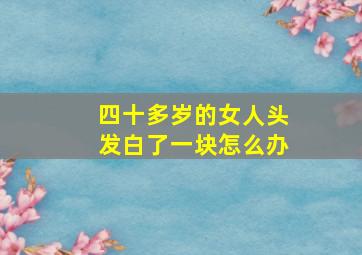 四十多岁的女人头发白了一块怎么办